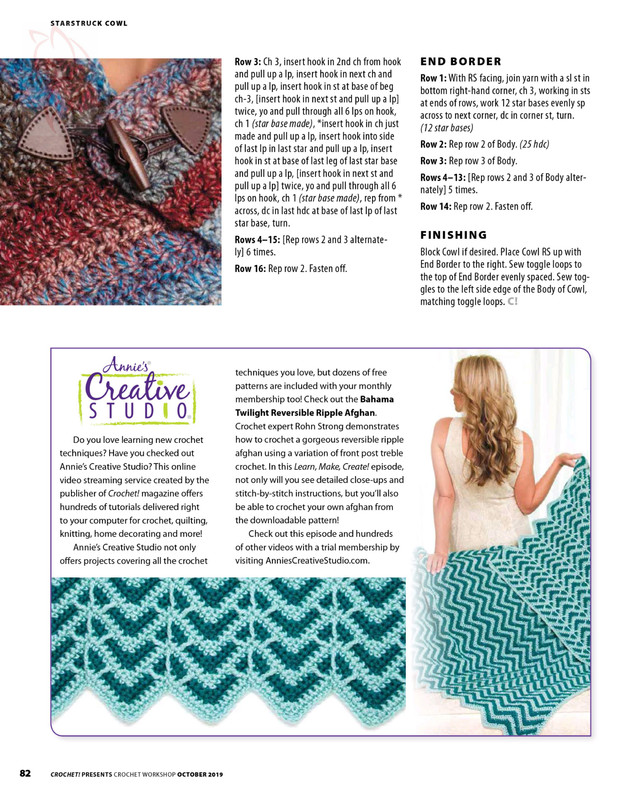 STARSTRUCK COWL

Row 3: Ch 3, insert hook in 2nd ch from hook and pull up a lp, insert hook in next ch and pull up a lp, insert hook in st at base of beg ch-3, [insert hook in next st and pull up a lp] twice, yo and pull through all 6 lps on hook, ch 1 (star base made), *insert hook in ch just made and pull up a lp, insert hook into side of last lp in last star and pull up a lp, insert hook in st at base of last leg of last star base and pull up a lp, [insert hook in next st and pull up a lp] twice, yo and pull through all 6 lps on hook, ch 1 (star base made), rep from * across, dc in last hdc at base of last lp of last star base, turn.

Rows 4–15: [Rep rows 2 and 3 alternately] 6 times.

Row 16: Rep row 2. Fasten off.

END BORDER

Row 1: With RS facing, join yarn with a sl st in bottom right-hand corner, ch 3, working in sts at ends of rows, work 12 star bases evenly sp across to next corner, dc in corner st, turn. (12 star bases)

Row 2: Rep row 2 of Body. (25 hdc)

Row 3: Rep row 3 of Body.

Rows 4–13: [Rep rows 2 and 3 of Body alternately] 5 times.

Row 14: Rep row 2. Fasten off.

FINISHING

Block Cowl if desired. Place Cowl RS up with End Border to the right. Sew toggle loops to the top of End Border evenly spaced. Sew toggles to the left side edge of the Body of Cowl, matching toggle loops. C!

Annie's Creative STUDIO

Do you love learning new crochet techniques? Have you checked out Annie's Creative Studio? This online video streaming service created by the publisher of Crochet! magazine offers hundreds of tutorials delivered right to your computer for crochet, quilting, knitting, home decorating and more!

Annie's Creative Studio not only offers projects covering all the crochet techniques you love, but dozens of free patterns are included with your monthly membership too! Check out the Bahama Twilight Reversible Ripple Afghan. Crochet expert Rohn Strong demonstrates how to crochet a gorgeous reversible ripple afghan using a variation of front post treble crochet. In this Learn, Make, Create! episode, not only will you see detailed close-ups and stitch-by-stitch instructions, but you'll also be able to crochet your own afghan from the downloadable pattern!

Check out this episode and hundreds of other videos with a trial membership by visiting AnniesCreativeStudio.com.

82 CROCHET! PRESENTS CROCHET WORKSHOP OCTOBER 2019